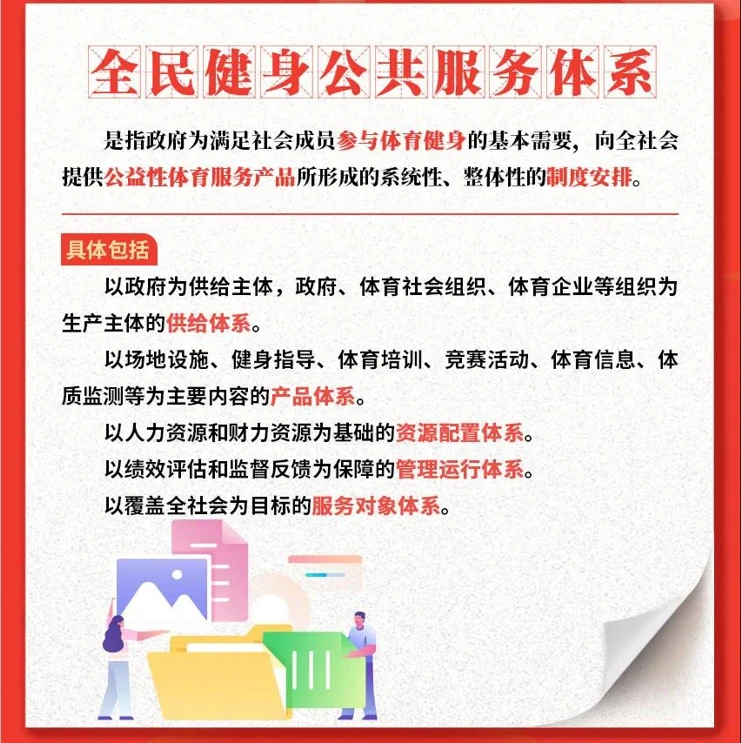 全民健身公共服务体系

是指政府为满足社会成员参与体育健身的基本需要，向全社会提供公益性体育服务产品所形成的系统性、整体性的制度安排。

具体包括

以政府为供给主体，政府、体育社会组织、体育企业等组织为生产主体的供给体系。

以场地设施、健身指导、体育培训、竞赛活动、体育信息、体质监测等为主要内容的产品体系。

以人力资源和财力资源为基础的资源配置体系。

以绩效评估和监督反馈为保障的管理运行体系。

以覆盖全社会为目标的服务对象体系。